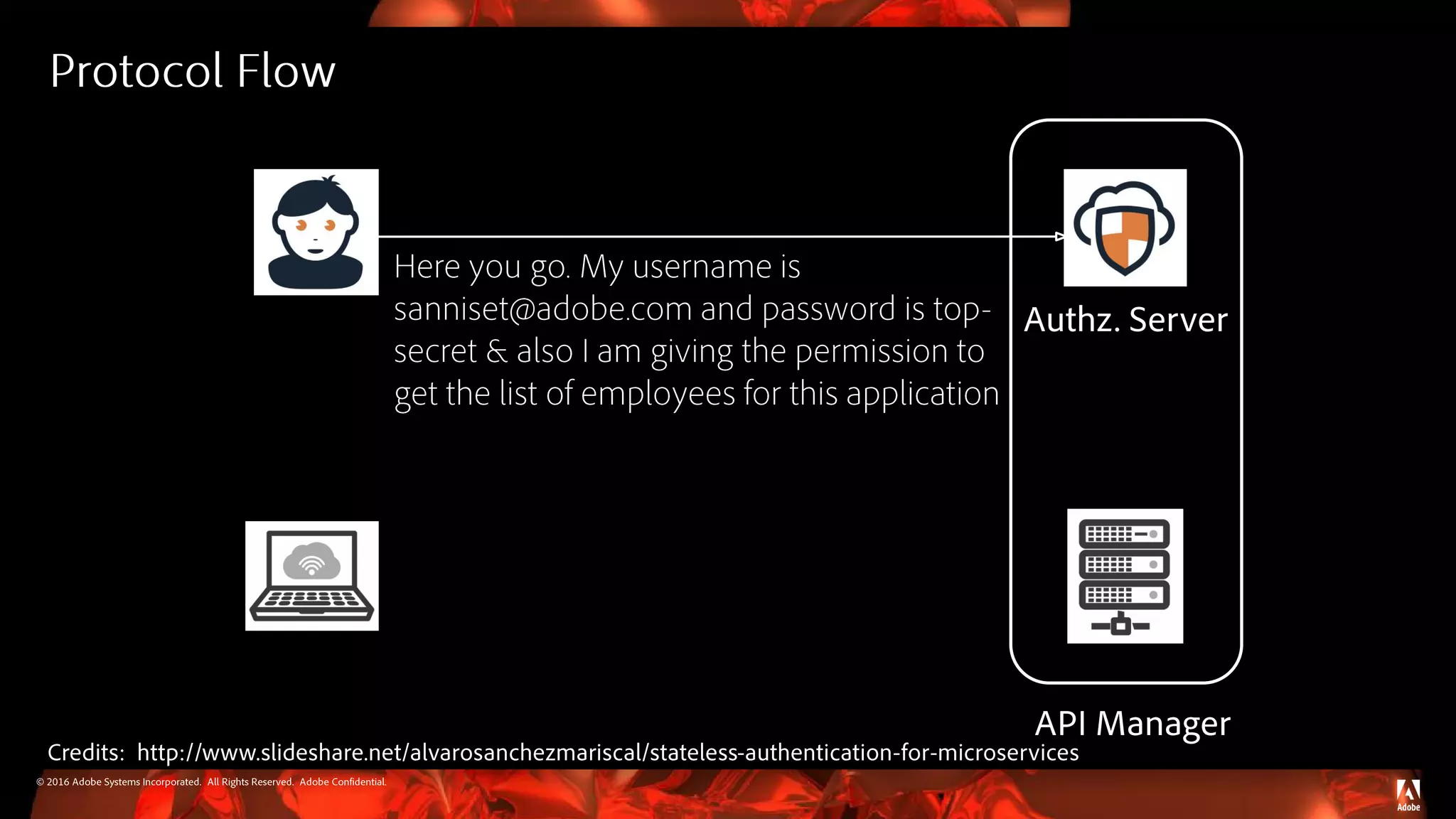 Protocol Flow

Here you go. My username is sanniset@adobe.com and password is top-secret & also I am giving the permission to get the list of employees for this application

Authz. Server

API Manager

Credits: http://www.slideshare.net/alvarosanchezmariscal/stateless-authentication-for-microservices

© 2016 Adobe Systems Incorporated. All Rights Reserved. Adobe Confidential.

Adobe